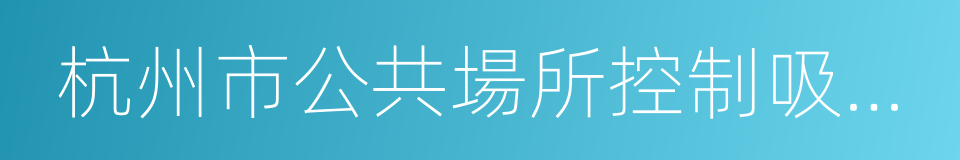 杭州市公共場所控制吸...